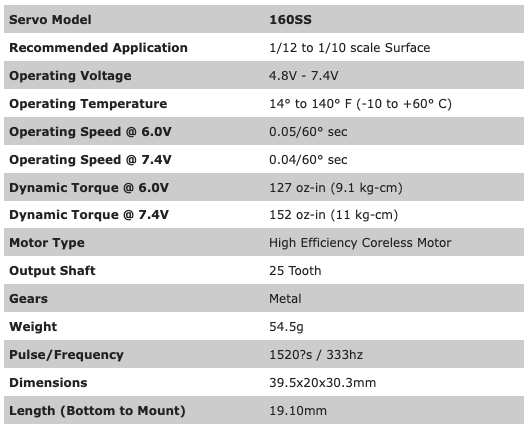 | Servo Model | 160SS |
|---|---|
| Recommended Application | 1/12 to 1/10 scale Surface |
| Operating Voltage | 4.8V - 7.4V |
| Operating Temperature | 14° to 140° F (-10 to +60° C) |
| Operating Speed @ 6.0V | 0.05/60° sec |
| Operating Speed @ 7.4V | 0.04/60° sec |
| Dynamic Torque @ 6.0V | 127 oz-in (9.1 kg-cm) |
| Dynamic Torque @ 7.4V | 152 oz-in (11 kg-cm) |
| Motor Type | High Efficiency Coreless Motor |
| Output Shaft | 25 Tooth |
| Gears | Metal |
| Weight | 54.5g |
| Pulse/Frequency | 1520?s / 333hz |
| Dimensions | 39.5x20x30.3mm |
| Length (Bottom to Mount) | 19.10mm |